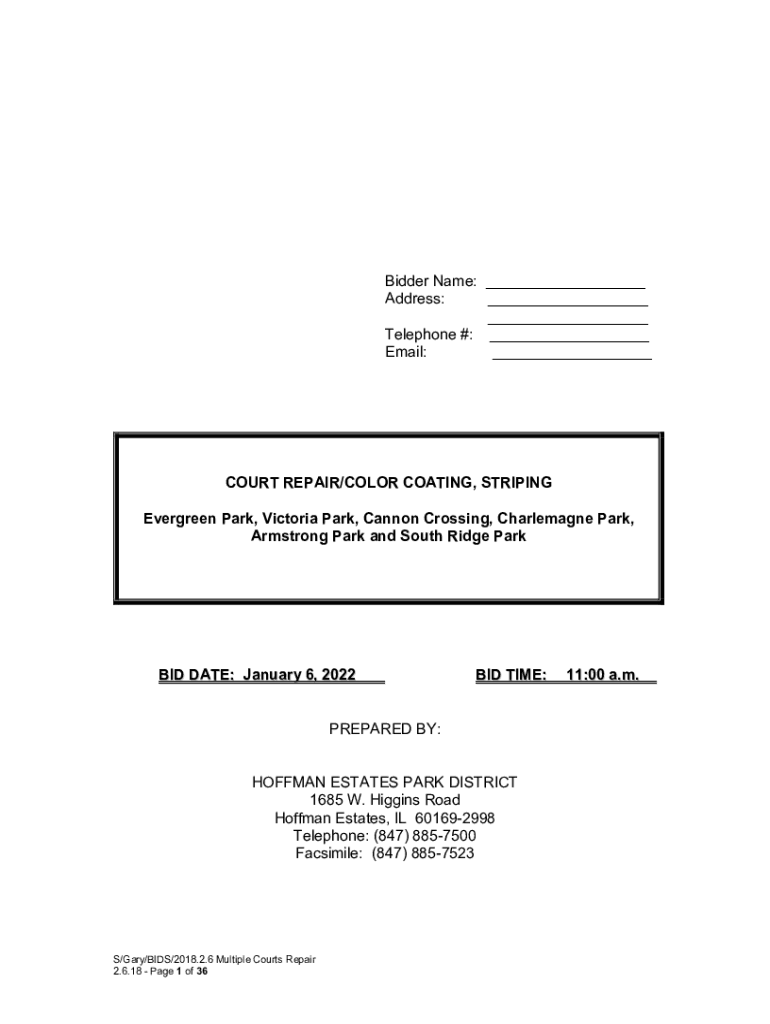 Bidder Name: ____________________
Address: ____________________
____________________
Telephone #: ____________________
Email: ____________________

COURT REPAIR/COLOR COATING, STRIPING

Evergreen Park, Victoria Park, Cannon Crossing, Charlemagne Park, Armstrong Park and South Ridge Park

BID DATE: January 6, 2022 BID TIME: 11:00 a.m.

PREPARED BY:

HOFFMAN ESTATES PARK DISTRICT
1685 W. Higgins Road
Hoffman Estates, IL 60169-2998
Telephone: (847) 885-7500
Facsimile: (847) 885-7523

S/Gary/BIDS/2018.2.6 Multiple Courts Repair
2.6.18 - Page 1 of 36